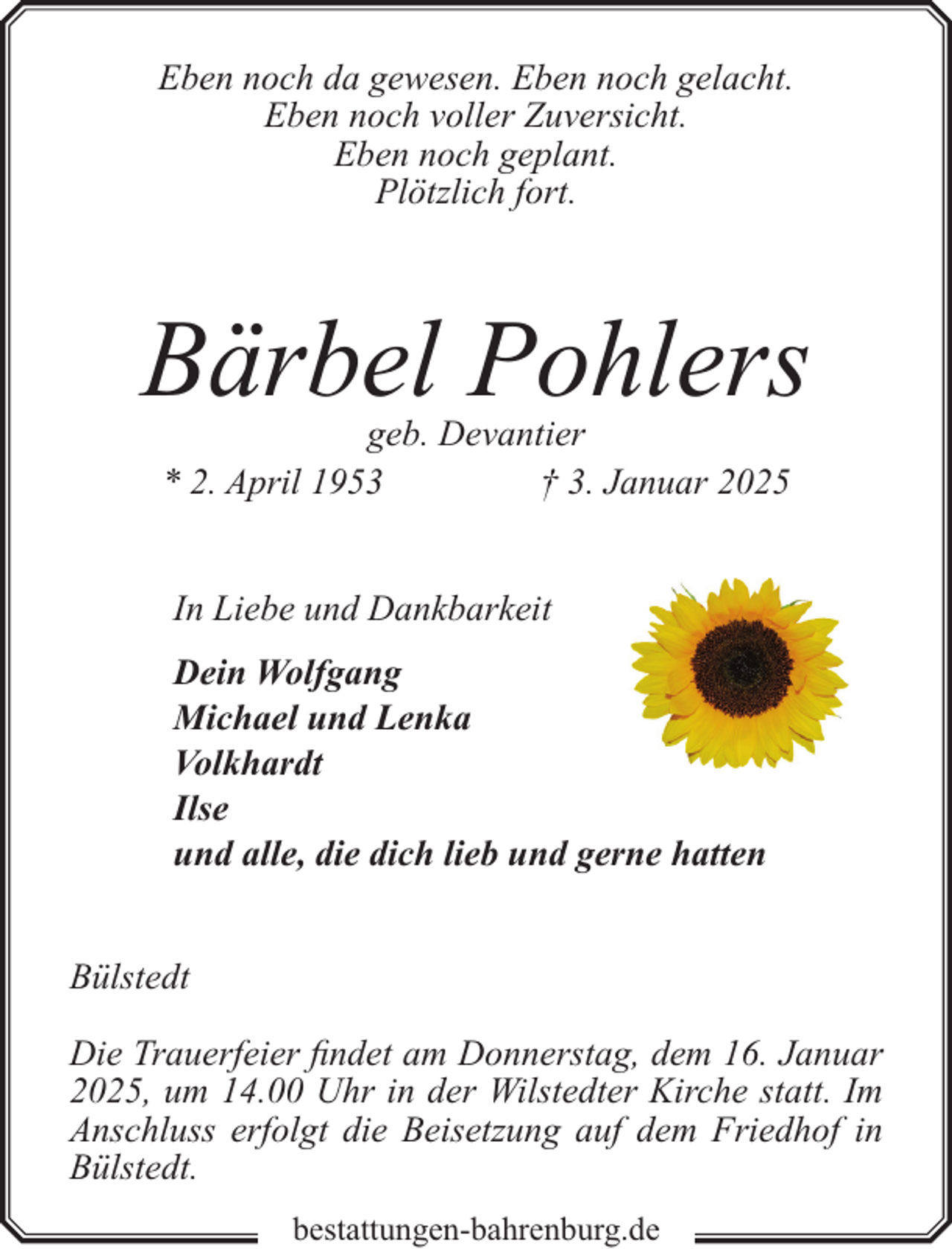 Eben noch da gewesen. Eben noch gelacht.
Eben noch voller Zuversicht.
Eben noch geplant.
Plötzlich fort.

Bärbel Pohlers

geb. Devantier

* 2. April 1953 † 3. Januar 2025

In Liebe und Dankbarkeit

Dein Wolfgang
Michael und Lenka
Volkhardt
Ilse
und alle, die dich lieb und gerne hatten

Bülstedt

Die Trauerfeier findet am Donnerstag, dem 16. Januar 2025, um 14.00 Uhr in der Wilstedter Kirche statt. Im Anschluss erfolgt die Beisetzung auf dem Friedhof in Bülstedt.

bestattungen-bahrenburg.de